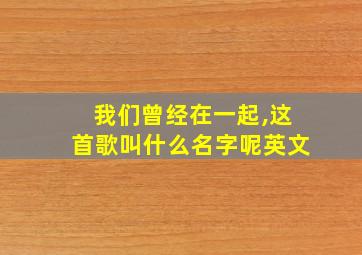 我们曾经在一起,这首歌叫什么名字呢英文